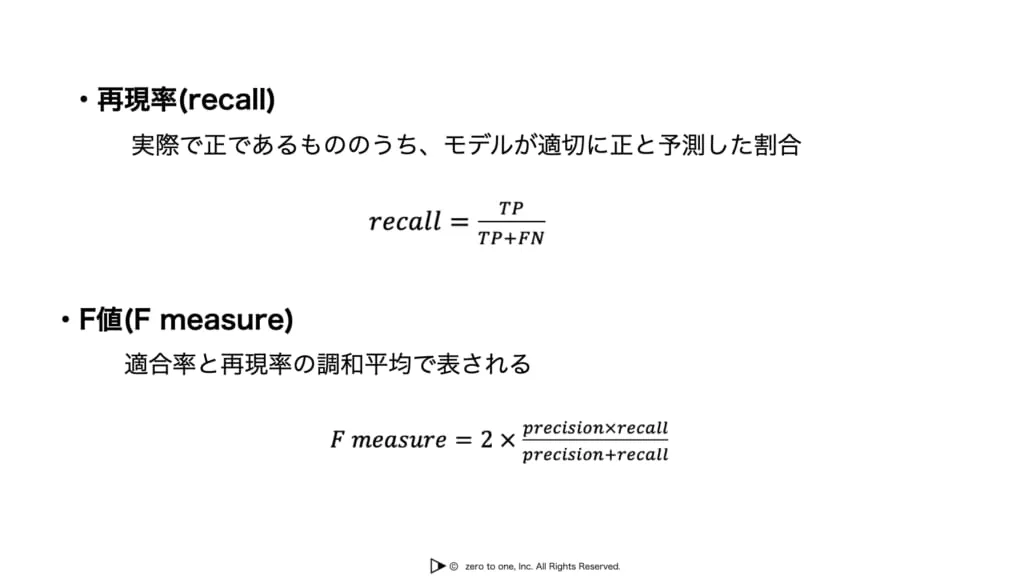 • 再現率(recall)

実際で正であるもののうち、モデルが適切に正と予測した割合

$recall = \frac{TP}{TP+FN}$

• F値(F measure)

適合率と再現率の調和平均で表される

$F\ measure = 2 \times \frac{precision \times recall}{precision + recall}$

© zero to one, Inc. All Rights Reserved.